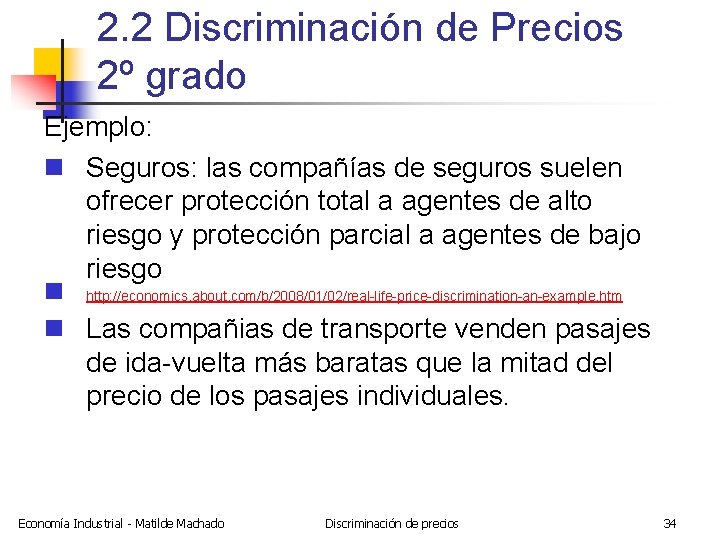 2.2 Discriminación de Precios 2º grado

Ejemplo:

Seguros: las compañías de seguros suelen ofrecer protección total a agentes de alto riesgo y protección parcial a agentes de bajo riesgo

http://economics.about.com/b/2008/01/02/real-life-price-discrimination-an-example.htm

Las compañias de transporte venden pasajes de ida-vuelta más baratas que la mitad del precio de los pasajes individuales.

Economía Industrial - Matilde Machado

Discriminación de precios

34